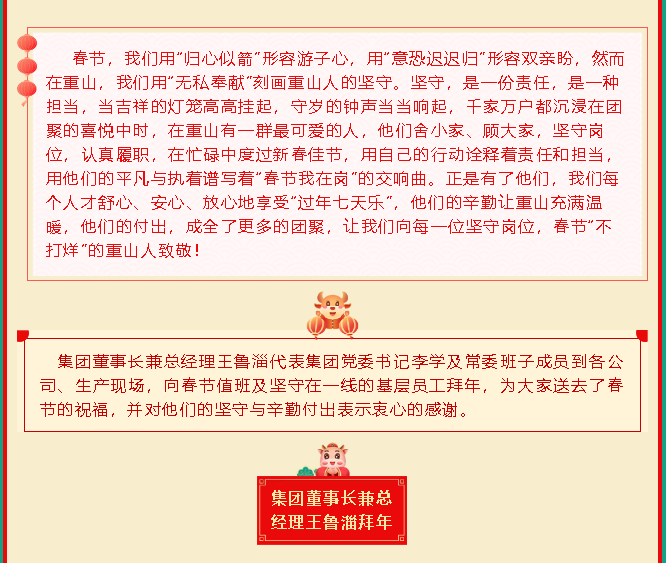 春节，我们用“归心似箭”形容游子心，用“意恐迟迟归”形容双亲盼，然而在重山，我们用“无私奉献”刻画重山人的坚守。坚守，是一份责任，是一种担当，当吉祥的灯笼高高挂起，守岁的钟声当当响起，千家万户都沉浸在团聚的喜悦中时，在重山有一群最可爱的人，他们舍小家、顾大家，坚守岗位，认真履职，在忙碌中度过新春佳节，用自己的行动诠释着责任和担当，用他们的平凡与执着谱写着“春节我在岗”的交响曲。正是有了他们，我们每个人才舒心、安心、放心地享受“过年七天乐”，他们的辛勤让重山充满温暖，他们的付出，成全了更多的团聚，让我们向每一位坚守岗位，春节“不打烊”的重山人致敬！

集团董事长兼总经理王鲁淄代表集团党委书记李学及常委班子成员到各公司、生产现场，向春节值班及坚守在一线的基层员工拜年，为大家送去了春节的祝福，并对他们的坚守与辛勤付出表示衷心的感谢。

集团董事长兼总
经理王鲁淄拜年